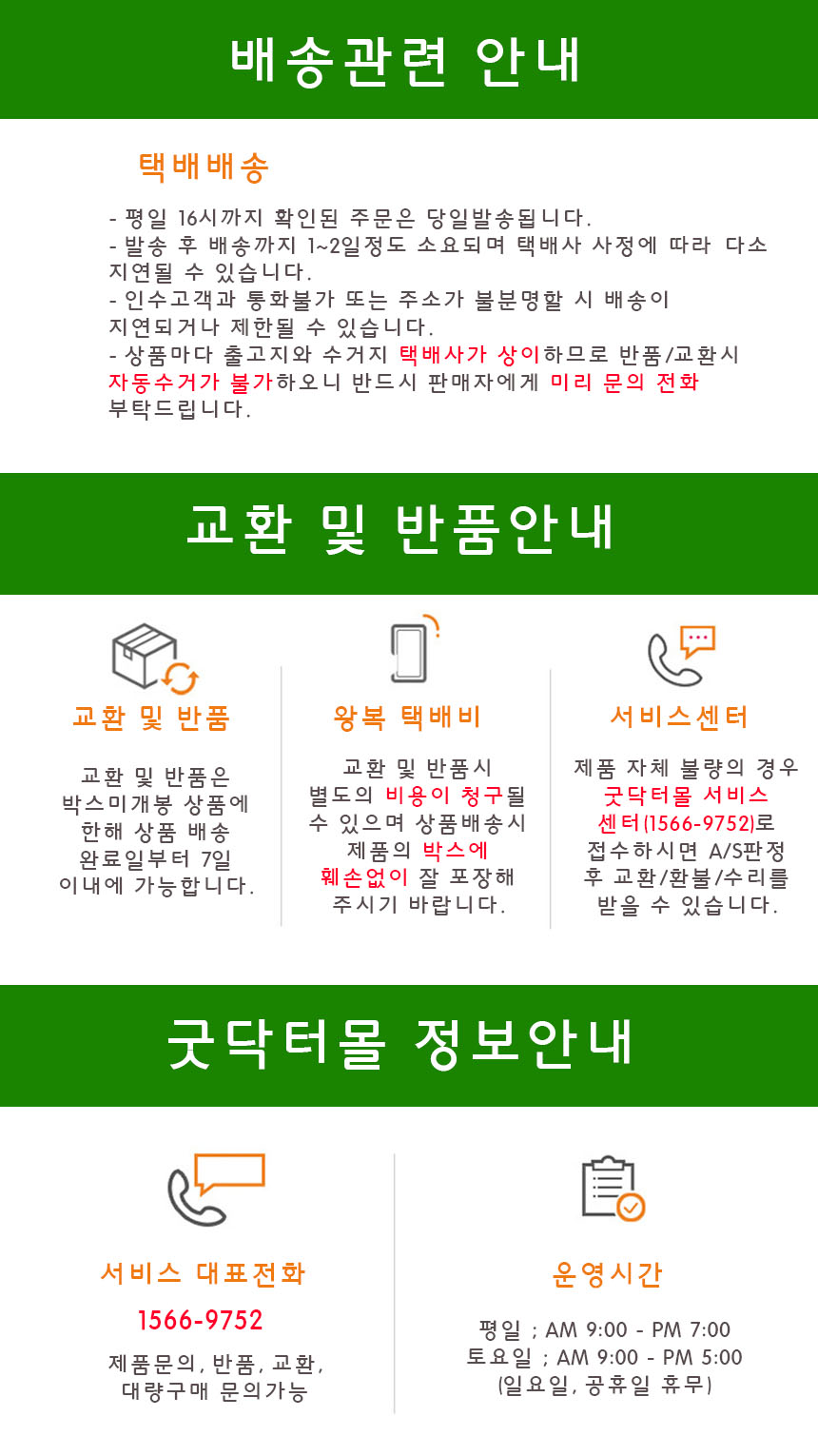 배송관련 안내

택배배송

- 평일 16시까지 확인된 주문은 당일발송됩니다.
- 발송 후 배송까지 1~2일정도 소요되며 택배사 사정에 따라 다소 지연될 수 있습니다.
- 인수고객과 통화불가 또는 주소가 불분명할 시 배송이 지연되거나 제한될 수 있습니다.
- 상품마다 출고지와 수거지 택배사가 상이하므로 반품/교환시 자동수거가 불가하오니 반드시 판매자에게 미리 문의 전화 부탁드립니다.

교환 및 반품안내

교환 및 반품

교환 및 반품은 박스미개봉 상품에 한해 상품 배송 완료일부터 7일 이내에 가능합니다.

왕복 택배비

교환 및 반품시 별도의 비용이 청구될 수 있으며 상품배송시 제품의 박스에 훼손없이 잘 포장해 주시기 바랍니다.

서비스센터

제품 자체 불량의 경우 굿닥터몰 서비스 센터(1566-9752)로 접수하시면 A/S판정 후 교환/환불/수리를 받을 수 있습니다.

굿닥터몰 정보안내

서비스 대표전화

1566-9752

제품문의, 반품, 교환,
대량구매 문의가능

운영시간

평일 ; AM 9:00 - PM 7:00
토요일 ; AM 9:00 - PM 5:00
(일요일, 공휴일 휴무)